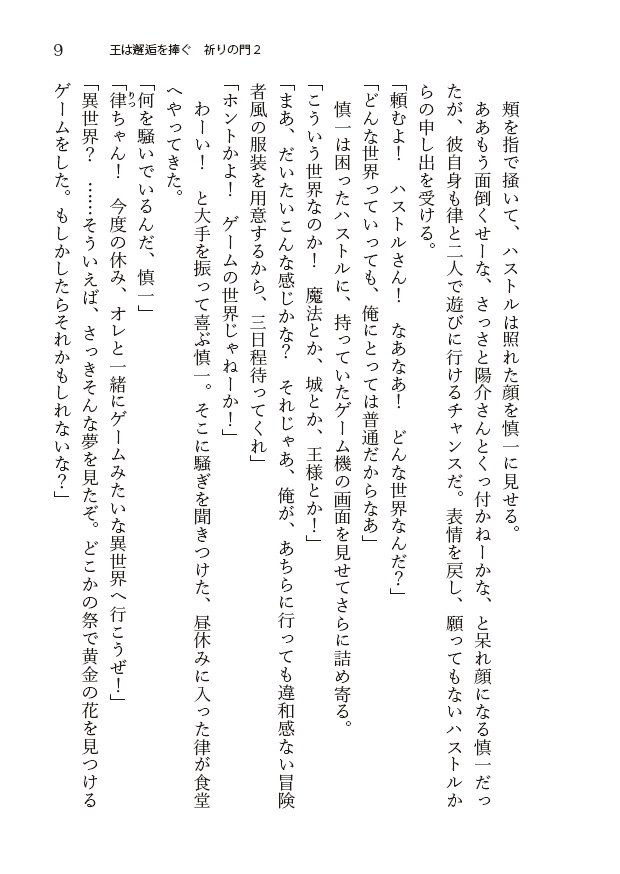 9　王は邂逅を捧ぐ　祈りの門２

頬を指で掻いて、ハストルは照れた顔を慎一に見せる。

ああもう面倒くせーな、さっさと陽介さんとくっ付かねーかな、と呆れ顔になる慎一だったが、彼自身も律と二人で遊びに行けるチャンスだ。表情を戻し、願ってもないハストルからの申し出を受ける。

「頼むよ！　ハストルさん！　なあなあ！　どんな世界なんだ？」

「どんな世界っていっても、俺にとっては普通だからなあ」

慎一は困ったハストルに、持っていたゲーム機の画面を見せてさらに詰め寄る。

「こういう世界なのか！　魔法とか、城とか、王様とか！」

「まあ、だいたいこんな感じかな？　それじゃあ、俺が、あちらに行っても違和感ない冒険者風の服装を用意するから、三日程待ってくれ」

「ホントかよ！　ゲームの世界じゃねーか！」

わーい！　と大手を振って喜ぶ慎一。そこに騒ぎを聞きつけた、昼休みに入った律が食堂へやってきた。

「何を騒いでいるんだ、慎一」

「律ちゃん！　今度の休み、オレと一緒にゲームみたいな異世界へ行こうぜ！」

「異世界？　……そういえば、さっきそんな夢を見たぞ。どこかの祭で黄金の花を見つけるゲームをした。もしかしたらそれかもしれないな？」